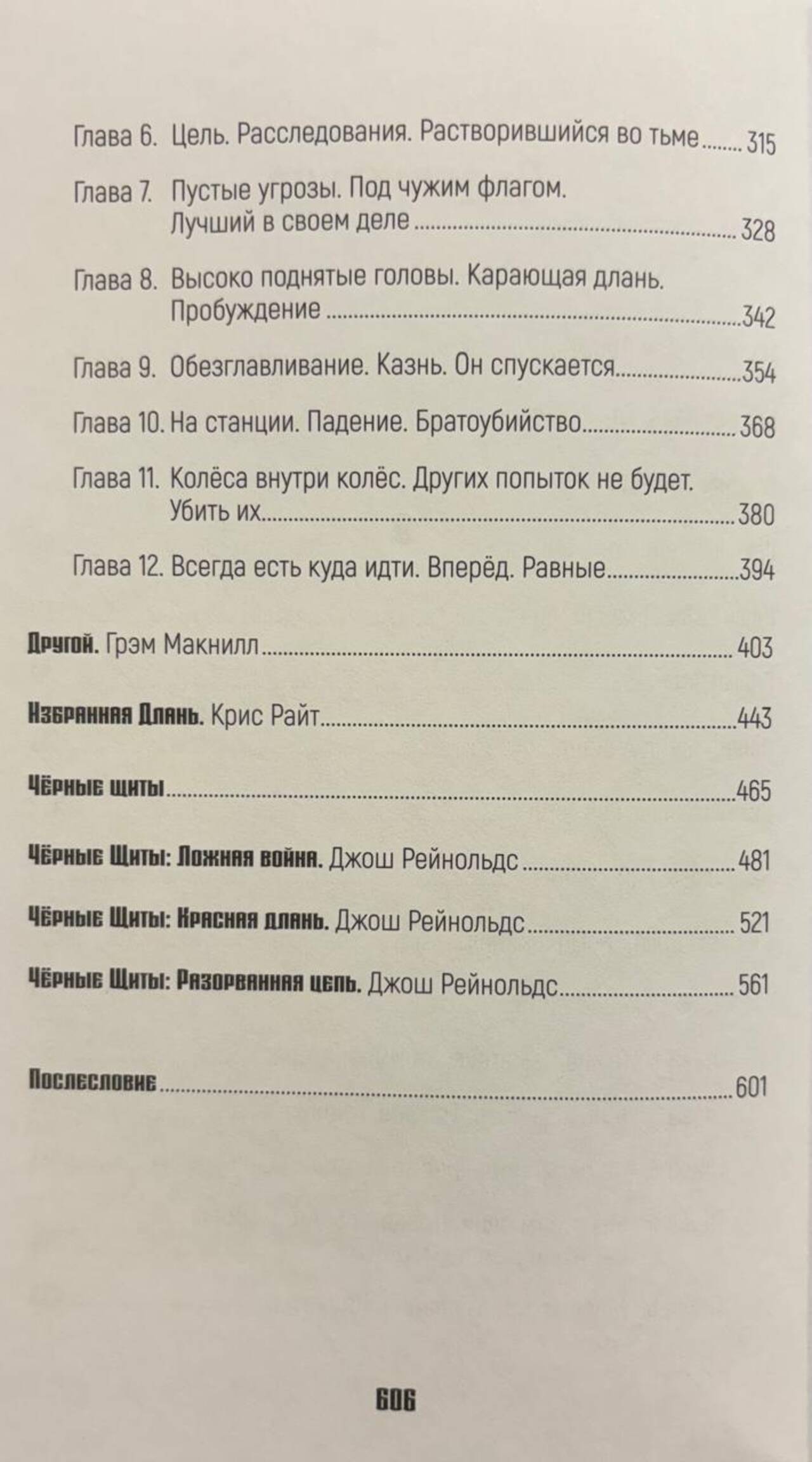 Глава 6. Цель. Расследования. Растворившийся во тьме ........ 315

Глава 7. Пустые угрозы. Под чужим флагом. Лучший в своем деле ........ 328

Глава 8. Высоко поднятые головы. Карающая длань. Пробуждение ........ 342

Глава 9. Обезглавливание. Казнь. Он спускается ........ 354

Глава 10. На станции. Падение. Братоубийство ........ 368

Глава 11. Колёса внутри колёс. Других попыток не будет. Убить их ........ 380

Глава 12. Всегда есть куда идти. Вперёд. Равные ........ 394

Другой. Грэм Макнилл ........ 403

Избранная Длань. Крис Райт ........ 443

Чёрные щиты ........ 465

Чёрные Щиты: Ложная война. Джош Рейнольдс ........ 481

Чёрные Щиты: Красная длань. Джош Рейнольдс ........ 521

Чёрные Щиты: Разорванная цепь. Джош Рейнольдс ........ 561

Послесловие ........ 601

606